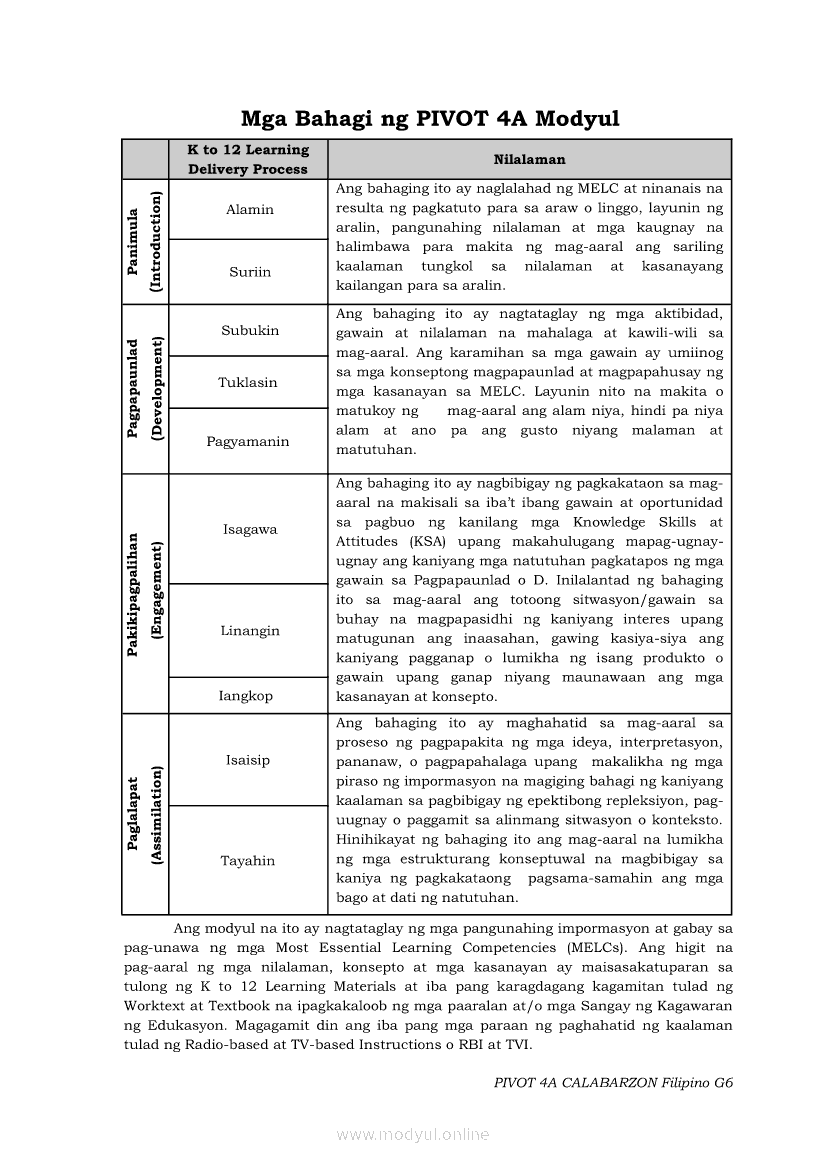 Mga Bahagi ng PIVOT 4A Modyul

| | K to 12 Learning Delivery Process | Nilalaman |
|---|---|---|
| Panimula (Introduction) | Alamin | Ang bahaging ito ay naglalahad ng MELC at ninanais na resulta ng pagkatuto para sa araw o linggo, layunin ng aralin, pangunahing nilalaman at mga kaugnay na halimbawa para makita ng mag-aaral ang sariling kaalaman tungkol sa nilalaman at kasanayang kailangan para sa aralin. |
| | Suriin | |
| Pagpapaunlad (Development) | Subukin | Ang bahaging ito ay nagtataglay ng mga aktibidad, gawain at nilalaman na mahalaga at kawili-wili sa mag-aaral. Ang karamihan sa mga gawain ay umiinog sa mga konseptong magpapaunlad at magpapahusay ng mga kasanayan sa MELC. Layunin nito na makita o matukoy ng mag-aaral ang alam niya, hindi pa niya alam at ano pa ang gusto niyang malaman at matutuhan. |
| | Tuklasin | |
| | Pagyamanin | |
| Pakikipagpalihan (Engagement) | Isagawa | Ang bahaging ito ay nagbibigay ng pagkakataon sa mag-aaral na makisali sa iba't ibang gawain at oportunidad sa pagbuo ng kanilang mga Knowledge Skills at Attitudes (KSA) upang makahulugang mapag-ugnay-ugnay ang kaniyang mga natutuhan pagkatapos ng mga gawain sa Pagpapaunlad o D. Inilalantad ng bahaging ito sa mag-aaral ang totoong sitwasyon/gawain sa buhay na magpapasidhi ng kaniyang interes upang matugunan ang inaasahan, gawing kasiya-siya ang kaniyang pagganap o lumikha ng isang produkto o gawain upang ganap niyang maunawaan ang mga kasanayan at konsepto. |
| | Linangin | |
| | Iangkop | |
| Paglalapat (Assimilation) | Isaisip | Ang bahaging ito ay maghahatid sa mag-aaral sa proseso ng pagpapakita ng mga ideya, interpretasyon, pananaw, o pagpapahalaga upang makalikha ng mga piraso ng impormasyon na magiging bahagi ng kaniyang kaalaman sa pagbibigay ng epektibong repleksiyon, pag-uugnay o paggamit sa alinmang sitwasyon o konteksto. Hinihikayat ng bahaging ito ang mag-aaral na lumikha ng mga estrukturang konseptuwal na magbibigay sa kaniya ng pagkakataong pagsama-samahin ang mga bago at dati ng natutuhan. |
| | Tayahin | |

Ang modyul na ito ay nagtataglay ng mga pangunahing impormasyon at gabay sa pag-unawa ng mga Most Essential Learning Competencies (MELCs). Ang higit na pag-aaral ng mga nilalaman, konsepto at mga kasanayan ay maisasakatuparan sa tulong ng K to 12 Learning Materials at iba pang karagdagang kagamitan tulad ng Worktext at Textbook na ipagkakaloob ng mga paaralan at/o mga Sangay ng Kagawaran ng Edukasyon. Magagamit din ang iba pang mga paraan ng paghahatid ng kaalaman tulad ng Radio-based at TV-based Instructions o RBI at TVI.

PIVOT 4A CALABARZON Filipino G6

www.modyul.online